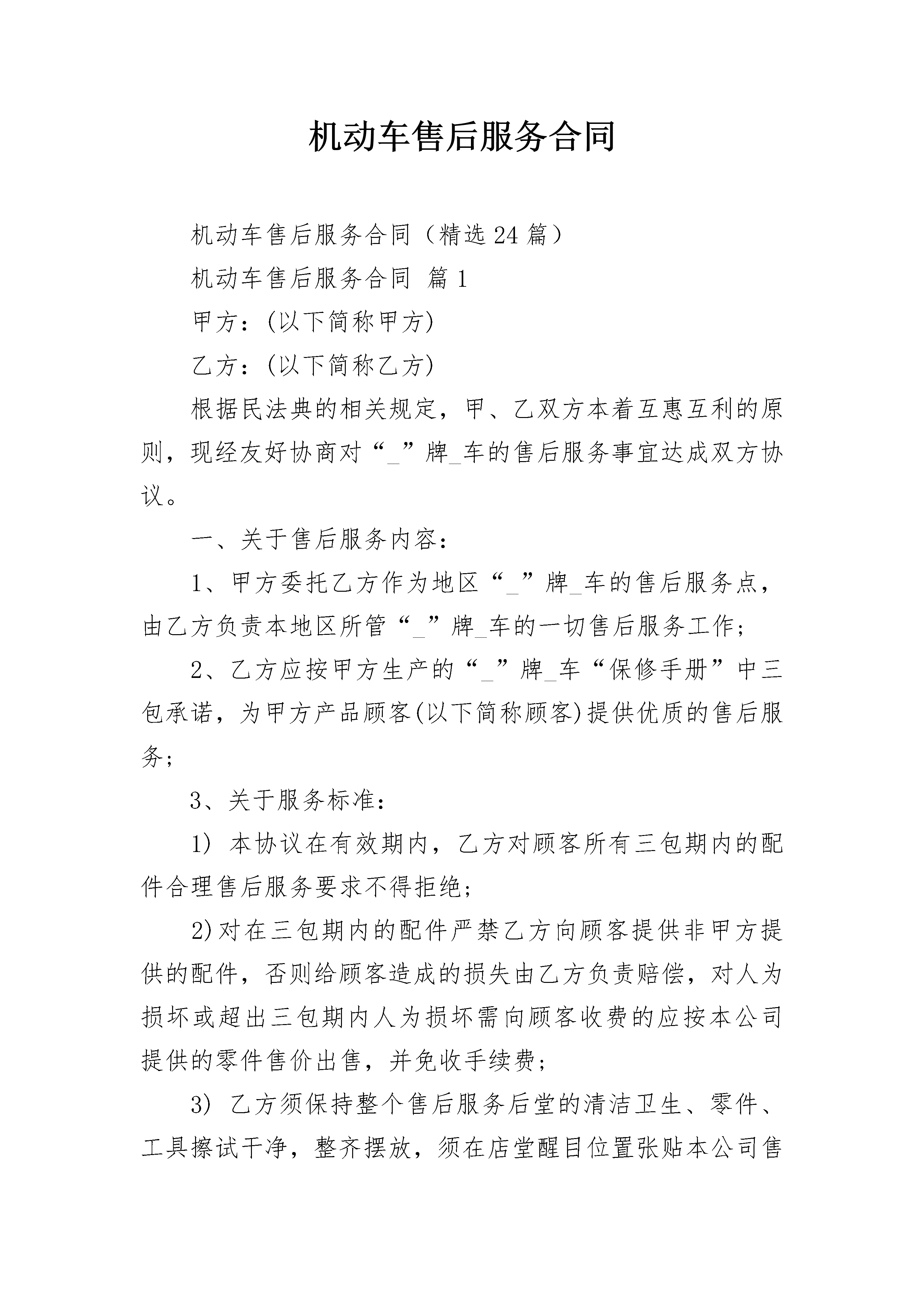 机动车售后服务合同

机动车售后服务合同（精选24篇）

机动车售后服务合同 篇1

甲方：(以下简称甲方)

乙方：(以下简称乙方)

根据民法典的相关规定，甲、乙双方本着互惠互利的原则，现经友好协商对“_”牌_车的售后服务事宜达成双方协议。

一、关于售后服务内容：

1、甲方委托乙方作为地区“_”牌_车的售后服务点，由乙方负责本地区所管“_”牌_车的一切售后服务工作；

2、乙方应按甲方生产的“_”牌_车“保修手册”中三包承诺，为甲方产品顾客(以下简称顾客)提供优质的售后服务；

3、关于服务标准：

1) 本协议在有效期内，乙方对顾客所有三包期内的配件合理售后服务要求不得拒绝；

2)对在三包期内的配件严禁乙方向顾客提供非甲方提供的配件，否则给顾客造成的损失由乙方负责赔偿，对人为损坏或超出三包期内人为损坏需向顾客收费的应按本公司提供的零件售价出售，并免收手续费；

3) 乙方须保持整个售后服务后堂的清洁卫生、零件、工具擦试干净，整齐摆放，须在店堂醒目位置张贴本公司售